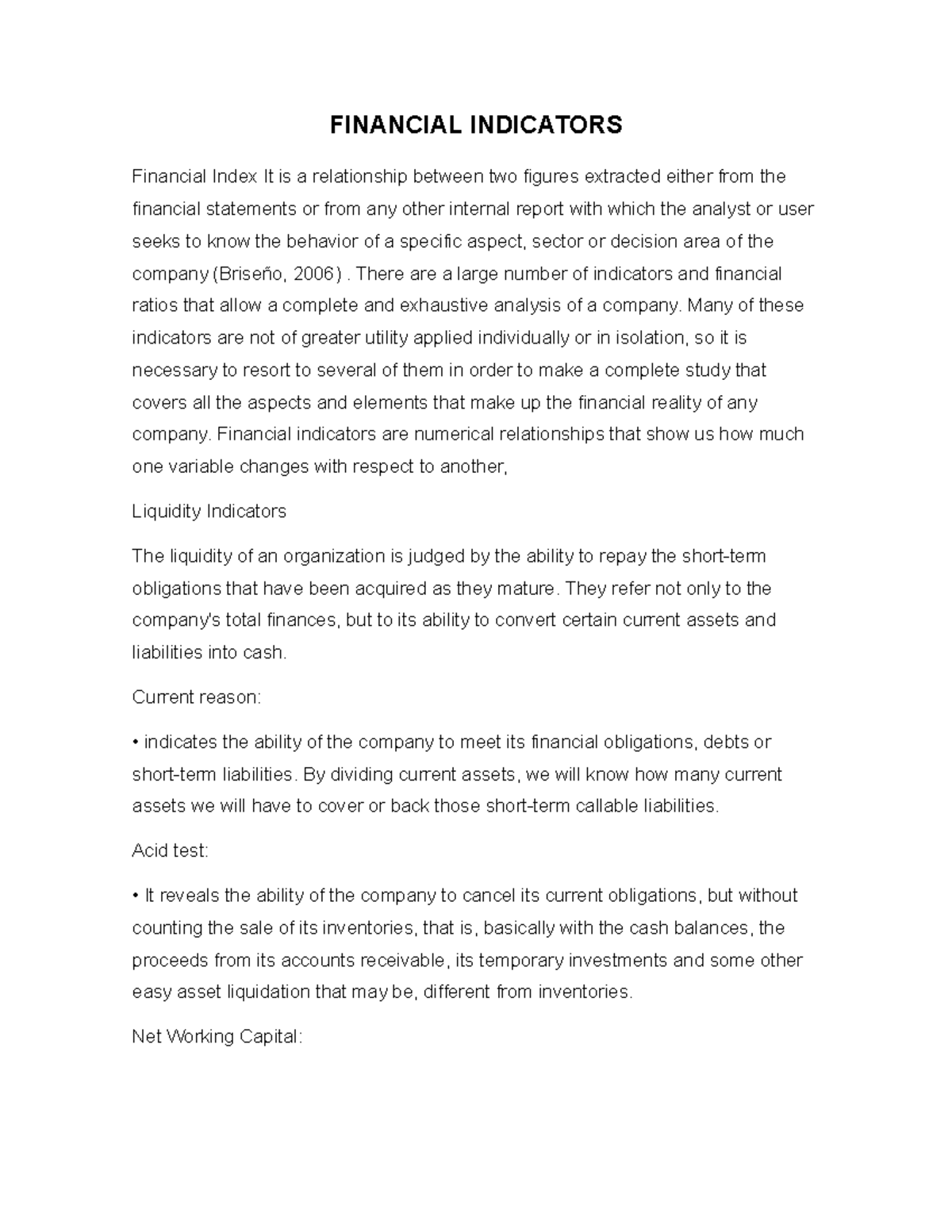 FINANCIAL INDICATORS

Financial Index It is a relationship between two figures extracted either from the financial statements or from any other internal report with which the analyst or user seeks to know the behavior of a specific aspect, sector or decision area of the company (Briseño, 2006) . There are a large number of indicators and financial ratios that allow a complete and exhaustive analysis of a company. Many of these indicators are not of greater utility applied individually or in isolation, so it is necessary to resort to several of them in order to make a complete study that covers all the aspects and elements that make up the financial reality of any company. Financial indicators are numerical relationships that show us how much one variable changes with respect to another,

Liquidity Indicators

The liquidity of an organization is judged by the ability to repay the short-term obligations that have been acquired as they mature. They refer not only to the company's total finances, but to its ability to convert certain current assets and liabilities into cash.

Current reason:

• indicates the ability of the company to meet its financial obligations, debts or short-term liabilities. By dividing current assets, we will know how many current assets we will have to cover or back those short-term callable liabilities.

Acid test:

• It reveals the ability of the company to cancel its current obligations, but without counting the sale of its inventories, that is, basically with the cash balances, the proceeds from its accounts receivable, its temporary investments and some other easy asset liquidation that may be, different from inventories.

Net Working Capital: